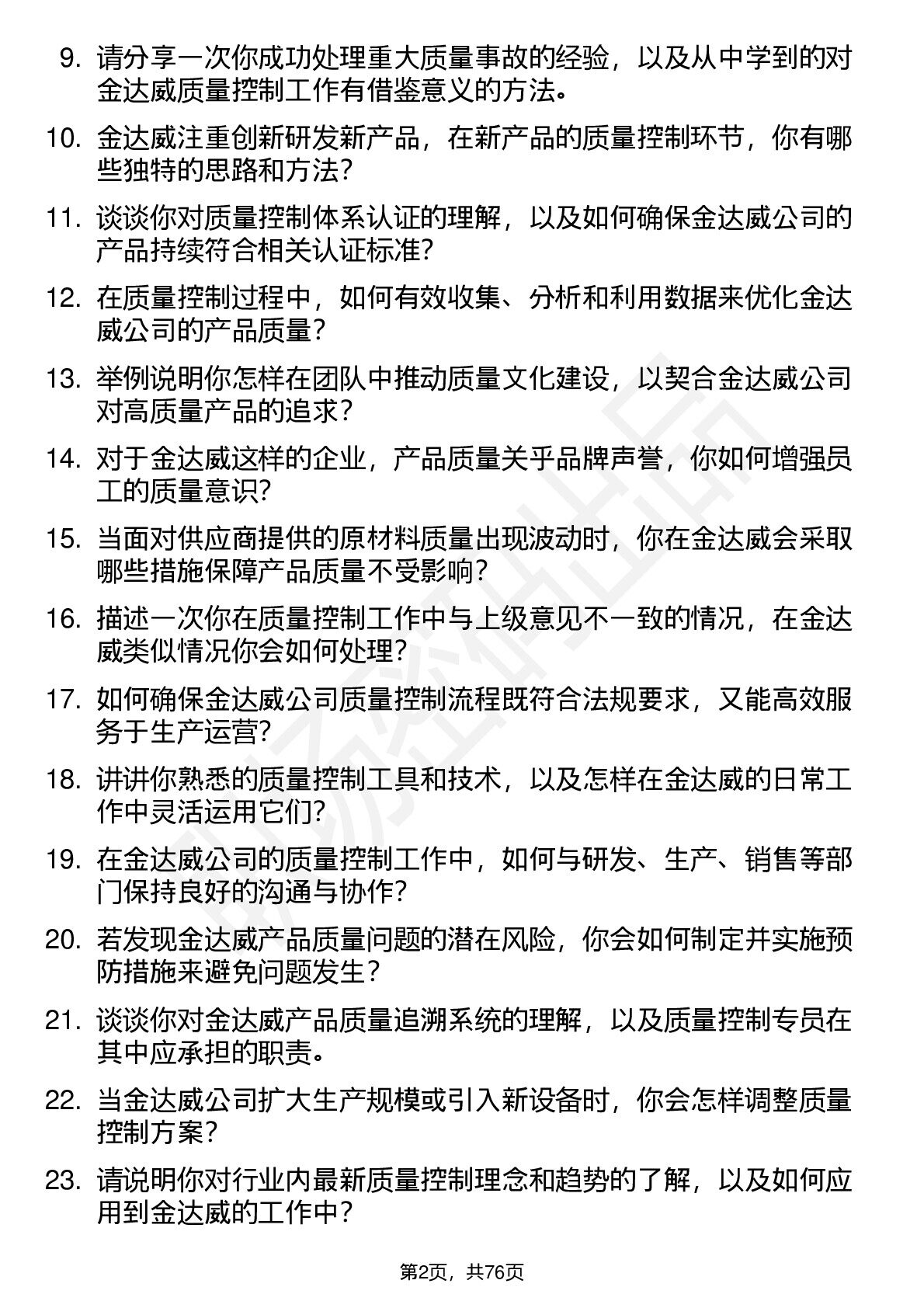 9. 请分享一次你成功处理重大质量事故的经验，以及从中学到的对金达威质量控制工作有借鉴意义的方法。

10. 金达威注重创新研发新产品，在新产品的质量控制环节，你有哪些独特的思路和方法？

11. 谈谈你对质量控制体系认证的理解，以及如何确保金达威公司的产品持续符合相关认证标准？

12. 在质量控制过程中，如何有效收集、分析和利用数据来优化金达威公司的产品质量？

13. 举例说明你怎样在团队中推动质量文化建设，以契合金达威公司对高质量产品的追求？

14. 对于金达威这样的企业，产品质量关乎品牌声誉，你如何增强员工的质量意识？

15. 当面对供应商提供的原材料质量出现波动时，你在金达威会采取哪些措施保障产品质量不受影响？

16. 描述一次你在质量控制工作中与上级意见不一致的情况，在金达威类似情况你会如何处理？

17. 如何确保金达威公司质量控制流程既符合法规要求，又能高效服务于生产运营？

18. 讲讲你熟悉的质量控制工具和技术，以及怎样在金达威的日常工作中灵活运用它们？

19. 在金达威公司的质量控制工作中，如何与研发、生产、销售等部门保持良好的沟通与协作？

20. 若发现金达威产品质量问题的潜在风险，你会如何制定并实施预防措施来避免问题发生？

21. 谈谈你对金达威产品质量追溯系统的理解，以及质量控制专员在其中应承担的职责。

22. 当金达威公司扩大生产规模或引入新设备时，你会怎样调整质量控制方案？

23. 请说明你对行业内最新质量控制理念和趋势的了解，以及如何应用到金达威的工作中？

第2页，共76页